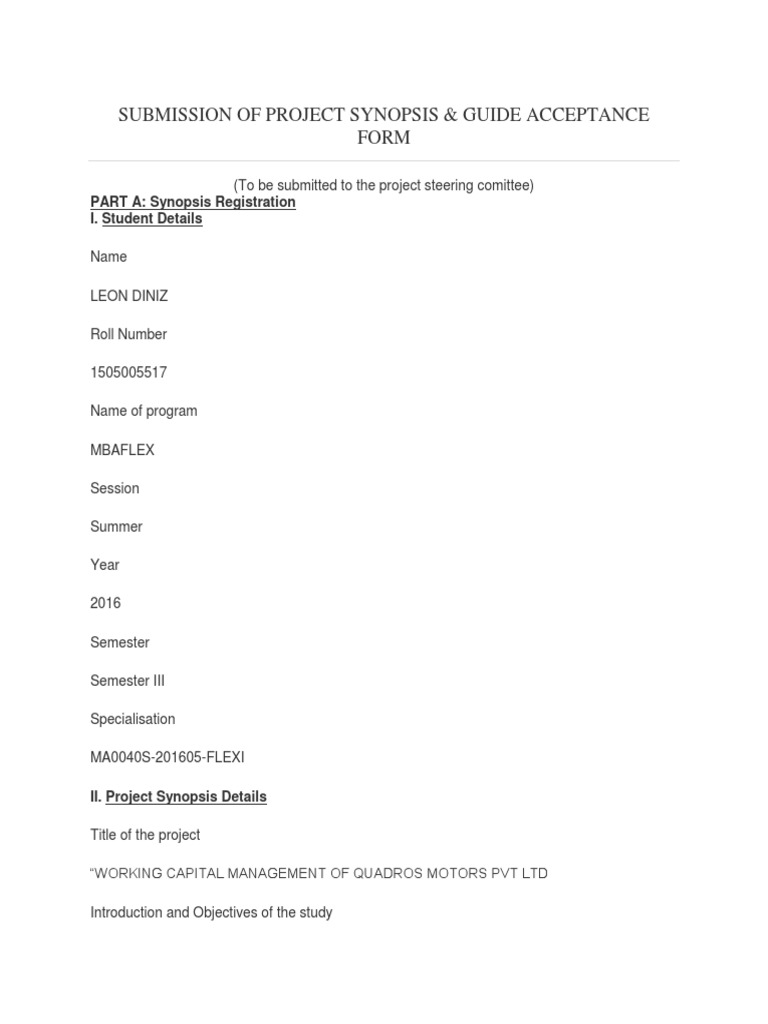 SUBMISSION OF PROJECT SYNOPSIS & GUIDE ACCEPTANCE FORM

(To be submitted to the project steering comittee)

PART A: Synopsis Registration
I. Student Details

Name

LEON DINIZ

Roll Number

1505005517

Name of program

MBAFLEX

Session

Summer

Year

2016

Semester

Semester III

Specialisation

MA0040S-201605-FLEXI

II. Project Synopsis Details

Title of the project

“WORKING CAPITAL MANAGEMENT OF QUADROS MOTORS PVT LTD

Introduction and Objectives of the study